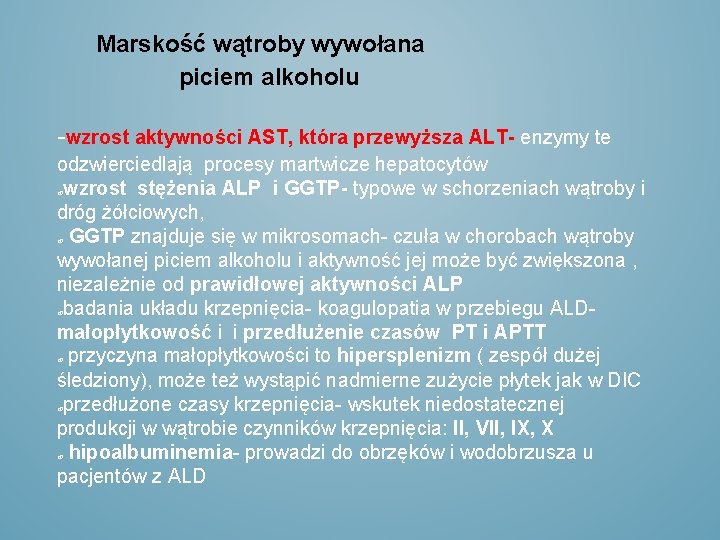 Marskość wątroby wywołana piciem alkoholu

-wzrost aktywności AST, która przewyższa ALT- enzymy te odzwierciedlają procesy martwicze hepatocytów
wzrost stężenia ALP i GGTP- typowe w schorzeniach wątroby i dróg żółciowych,
GGTP znajduje się w mikrosomach- czuła w chorobach wątroby wywołanej piciem alkoholu i aktywność jej może być zwiększona , niezależnie od prawidłowej aktywności ALP
badania układu krzepnięcia- koagulopatia w przebiegu ALD- małopłytkowość i i przedłużenie czasów PT i APTT
przyczyna małopłytkowości to hipersplenizm ( zespół dużej śledziony), może też wystąpić nadmierne zużycie płytek jak w DIC
przedłużone czasy krzepnięcia- wskutek niedostatecznej produkcji w wątrobie czynników krzepnięcia: II, VII, IX, X
hipoalbuminemia- prowadzi do obrzęków i wodobrzusza u pacjentów z ALD